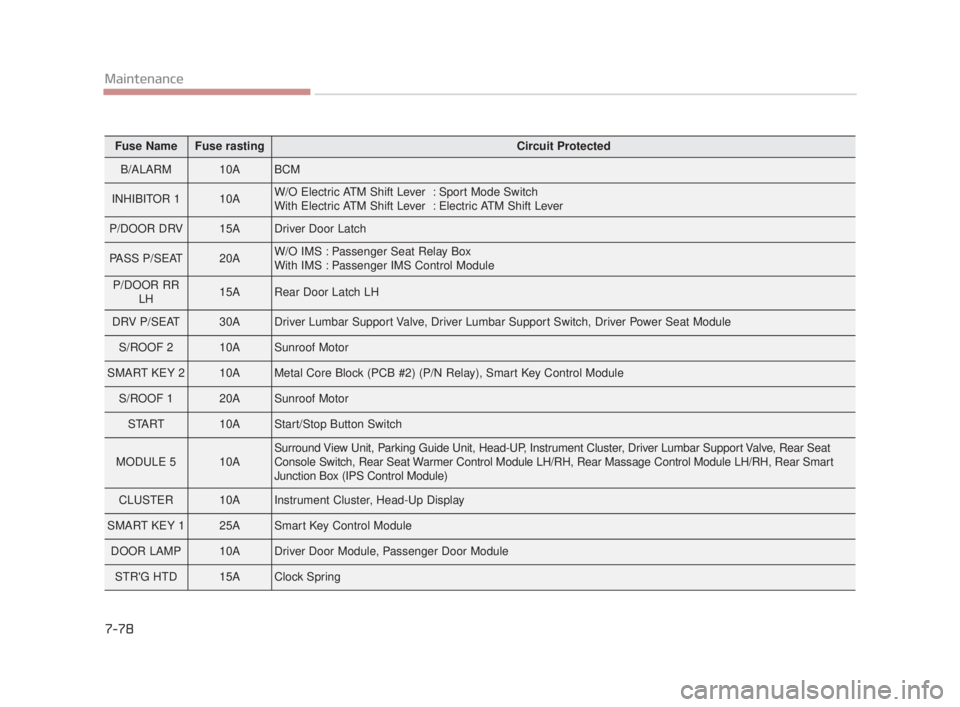 Maintenance

| Fuse Name | Fuse rasting | Circuit Protected |
|---|---|---|
| B/ALARM | 10A | BCM |
| INHIBITOR 1 | 10A | W/O Electric ATM Shift Lever : Sport Mode Switch With Electric ATM Shift Lever : Electric ATM Shift Lever |
| P/DOOR DRV | 15A | Driver Door Latch |
| PASS P/SEAT | 20A | W/O IMS : Passenger Seat Relay Box With IMS : Passenger IMS Control Module |
| P/DOOR RR LH | 15A | Rear Door Latch LH |
| DRV P/SEAT | 30A | Driver Lumbar Support Valve, Driver Lumbar Support Switch, Driver Power Seat Module |
| S/ROOF 2 | 10A | Sunroof Motor |
| SMART KEY 2 | 10A | Metal Core Block (PCB #2) (P/N Relay), Smart Key Control Module |
| S/ROOF 1 | 20A | Sunroof Motor |
| START | 10A | Start/Stop Button Switch |
| MODULE 5 | 10A | Surround View Unit, Parking Guide Unit, Head-UP, Instrument Cluster, Driver Lumbar Support Valve, Rear Seat Console Switch, Rear Seat Warmer Control Module LH/RH, Rear Massage Control Module LH/RH, Rear Smart Junction Box (IPS Control Module) |
| CLUSTER | 10A | Instrument Cluster, Head-Up Display |
| SMART KEY 1 | 25A | Smart Key Control Module |
| DOOR LAMP | 10A | Driver Door Module, Passenger Door Module |
| STR'G HTD | 15A | Clock Spring |

7-78

carmanualsonline.info